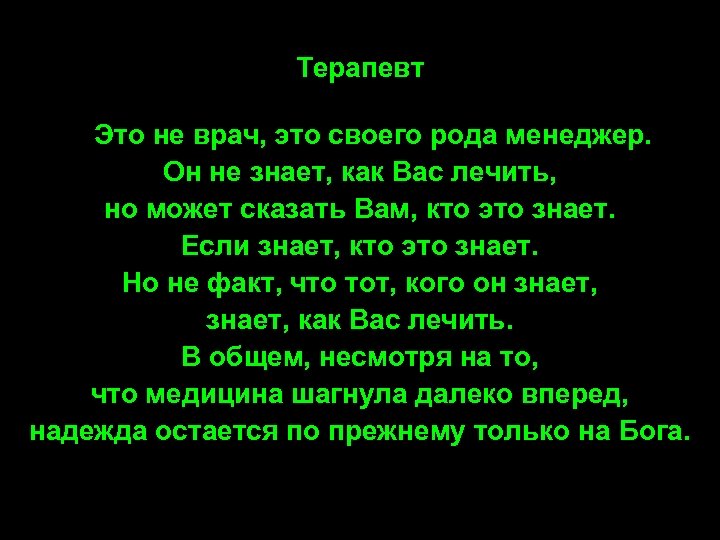 Терапевт

Это не врач, это своего рода менеджер.
Он не знает, как Вас лечить,
но может сказать Вам, кто это знает.
Если знает, кто это знает.
Но не факт, что тот, кого он знает,
знает, как Вас лечить.
В общем, несмотря на то,
что медицина шагнула далеко вперед,
надежда остается по прежнему только на Бога.